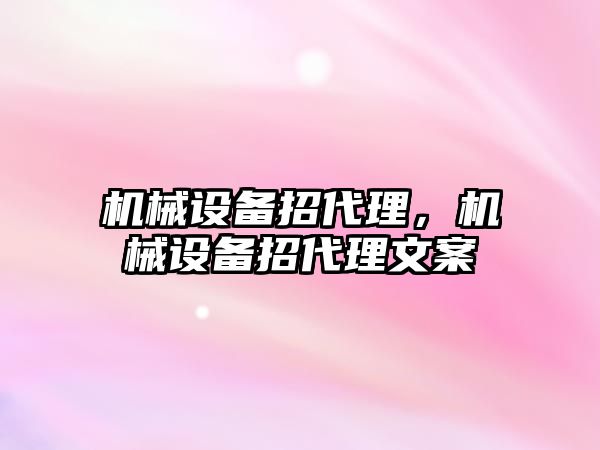 机械设备招代理，机械设备招代理文案